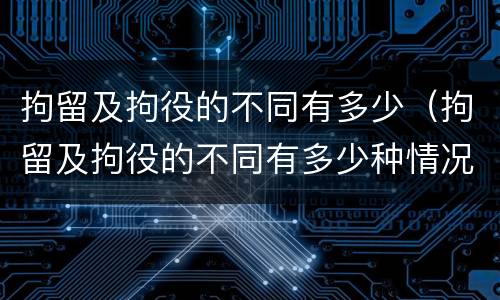 拘留及拘役的不同有多少（拘留及拘役的不同有多少种情况